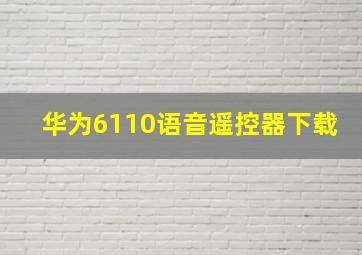 华为6110语音遥控器下载